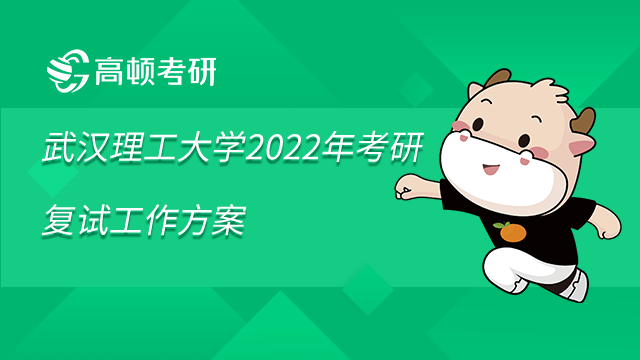 高顿考研

武汉理工大学2022年考研复试工作方案